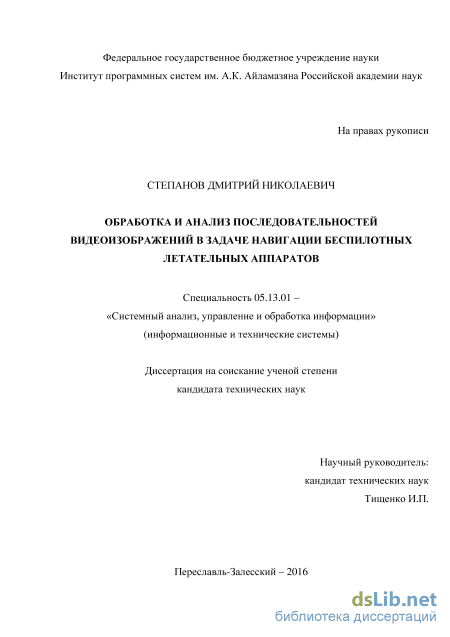 Федеральное государственное бюджетное учреждение науки
Институт программных систем им. А.К. Айламазяна Российской академии наук

На правах рукописи

СТЕПАНОВ ДМИТРИЙ НИКОЛАЕВИЧ

ОБРАБОТКА И АНАЛИЗ ПОСЛЕДОВАТЕЛЬНОСТЕЙ ВИДЕОИЗОБРАЖЕНИЙ В ЗАДАЧЕ НАВИГАЦИИ БЕСПИЛОТНЫХ ЛЕТАТЕЛЬНЫХ АППАРАТОВ

Специальность 05.13.01 –
«Системный анализ, управление и обработка информации»
(информационные и технические системы)

Диссертация на соискание ученой степени
кандидата технических наук

Научный руководитель:
кандидат технических наук
Тищенко И.П.

Переславль-Залесский – 2016

dsLib.net
библиотека диссертаций